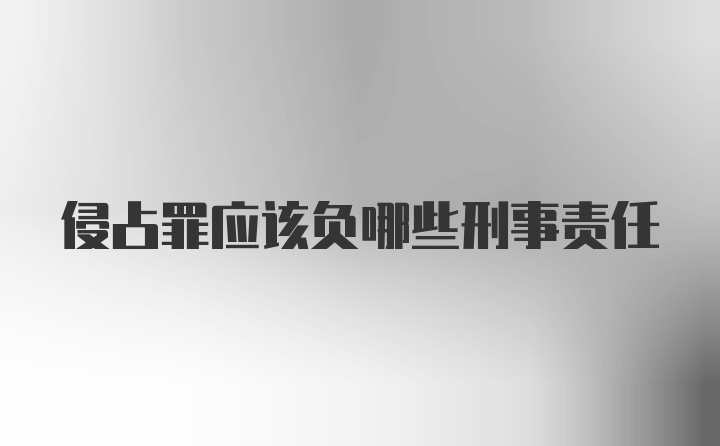 侵占罪应该负哪些刑事责任